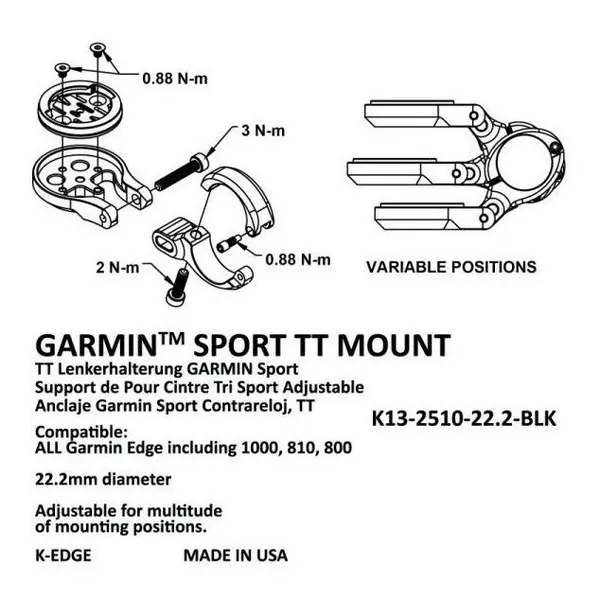 0.88 N-m

3 N-m

0.88 N-m

2 N-m

VARIABLE POSITIONS

GARMIN™ SPORT TT MOUNT

TT Lenkerhalterung GARMIN Sport
Support de Pour Cintre Tri Sport Adjustable
Anclaje Garmin Sport Contrareloj, TT

K13-2510-22.2-BLK

Compatible:
ALL Garmin Edge including 1000, 810, 800

22.2mm diameter

Adjustable for multitude of mounting positions.

K-EDGE

MADE IN USA